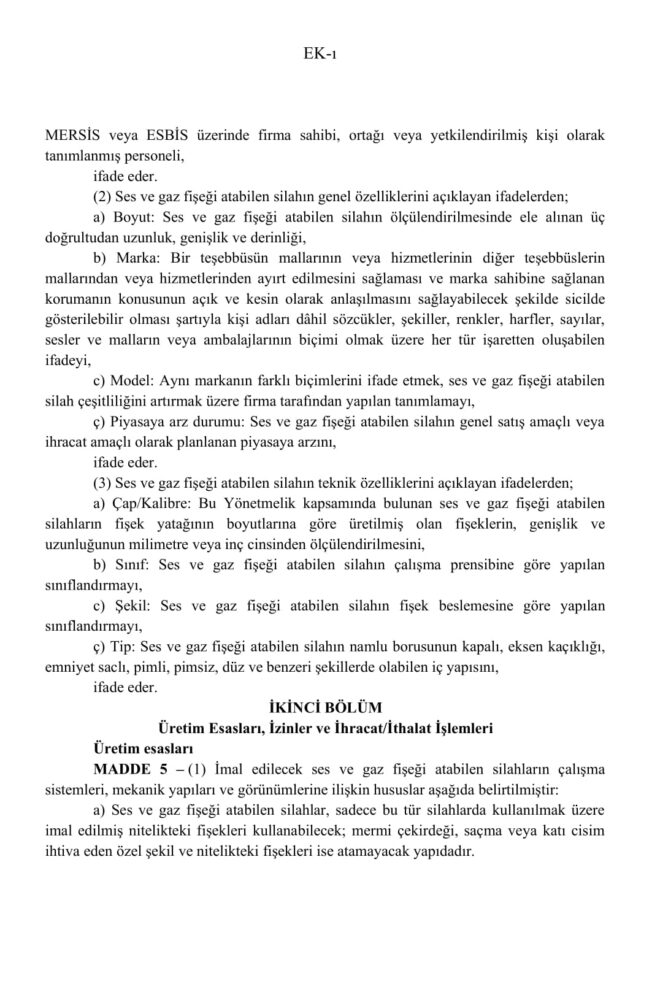 EK-ı

MERSİS veya ESBİS üzerinde firma sahibi, ortağı veya yetkilendirilmiş kişi olarak tanımlanmış personeli,

ifade eder.

(2) Ses ve gaz fişeği atabilen silahın genel özelliklerini açıklayan ifadelerden;

a) Boyut: Ses ve gaz fişeği atabilen silahın ölçülendirilmesinde ele alınan üç doğrultudan uzunluk, genişlik ve derinliği,

b) Marka: Bir teşebbüsün mallarının veya hizmetlerinin diğer teşebbüslerin mallarından veya hizmetlerinden ayırt edilmesini sağlaması ve marka sahibine sağlanan korumanın konusunun açık ve kesin olarak anlaşılmasını sağlayabilecek şekilde sicilde gösterilebilir olması şartıyla kişi adları dâhil sözcükler, şekiller, renkler, harfler, sayılar, sesler ve malların veya ambalajlarının biçimi olmak üzere her tür işaretten oluşabilen ifadeyi,

c) Model: Aynı markanın farklı biçimlerini ifade etmek, ses ve gaz fişeği atabilen silah çeşitliliğini artırmak üzere firma tarafından yapılan tanımlamayı,

ç) Piyasaya arz durumu: Ses ve gaz fişeği atabilen silahın genel satış amaçlı veya ihracat amaçlı olarak planlanan piyasaya arzını,

ifade eder.

(3) Ses ve gaz fişeği atabilen silahın teknik özelliklerini açıklayan ifadelerden;

a) Çap/Kalibre: Bu Yönetmelik kapsamında bulunan ses ve gaz fişeği atabilen silahların fişek yatağının boyutlarına göre üretilmiş olan fişeklerin, genişlik ve uzunluğunun milimetre veya inç cinsinden ölçülendirilmesini,

b) Sınıf: Ses ve gaz fişeği atabilen silahın çalışma prensibine göre yapılan sınıflandırmayı,

c) Şekil: Ses ve gaz fişeği atabilen silahın fişek beslemesine göre yapılan sınıflandırmayı,

ç) Tip: Ses ve gaz fişeği atabilen silahın namlu borusunun kapalı, eksen kaçıklığı, emniyet saclı, pimli, pimsiz, düz ve benzeri şekillerde olabilen iç yapısını,

ifade eder.

İKİNCİ BÖLÜM
Üretim Esasları, İzinler ve İhracat/İthalat İşlemleri

Üretim esasları

MADDE 5 – (1) İmal edilecek ses ve gaz fişeği atabilen silahların çalışma sistemleri, mekanik yapıları ve görünümlerine ilişkin hususlar aşağıda belirtilmiştir:

a) Ses ve gaz fişeği atabilen silahlar, sadece bu tür silahlarda kullanılmak üzere imal edilmiş nitelikteki fişekleri kullanabilecek; mermi çekirdeği, saçma veya katı cisim ihtiva eden özel şekil ve nitelikteki fişekleri ise atamayacak yapıdadır.